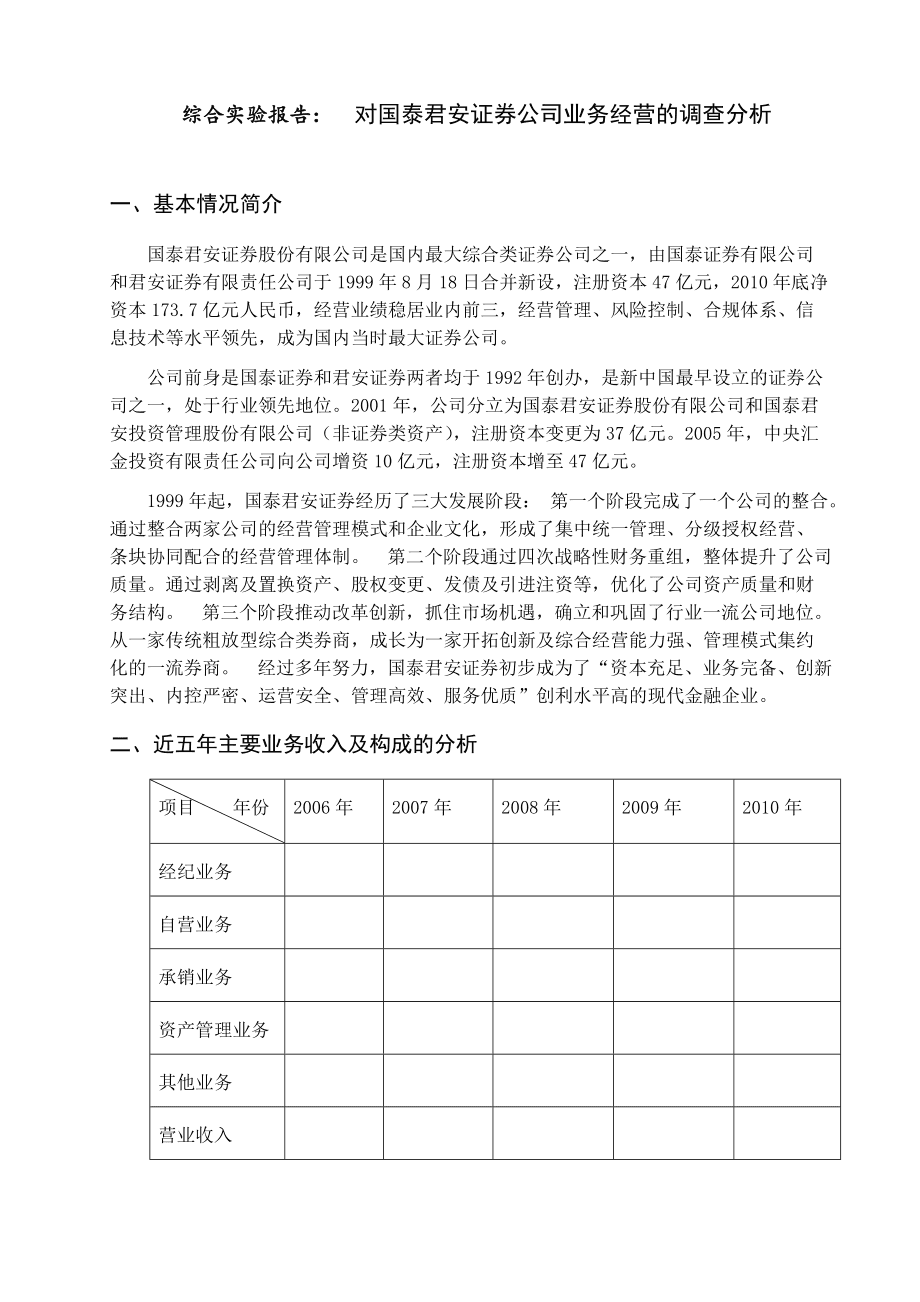 综合实验报告： 对国泰君安证券公司业务经营的调查分析

一、基本情况简介

国泰君安证券股份有限公司是国内最大综合类证券公司之一，由国泰证券有限公司和君安证券有限责任公司于 1999 年 8 月 18 日合并新设，注册资本 47 亿元，2010 年底净资本 173.7 亿元人民币，经营业绩稳居业内前三，经营管理、风险控制、合规体系、信息技术等水平领先，成为国内当时最大证券公司。

公司前身是国泰证券和君安证券两者均于 1992 年创办，是新中国最早设立的证券公司之一，处于行业领先地位。2001 年，公司分立为国泰君安证券股份有限公司和国泰君安投资管理股份有限公司（非证券类资产），注册资本变更为 37 亿元。2005 年，中央汇金投资有限责任公司向公司增资 10 亿元，注册资本增至 47 亿元。

1999 年起，国泰君安证券经历了三大发展阶段： 第一个阶段完成了一个公司的整合。通过整合两家公司的经营管理模式和企业文化，形成了集中统一管理、分级授权经营、条块协同配合的经营管理体制。 第二个阶段通过四次战略性财务重组，整体提升了公司质量。通过剥离及置换资产、股权变更、发债及引进注资等，优化了公司资产质量和财务结构。 第三个阶段推动改革创新，抓住市场机遇，确立和巩固了行业一流公司地位。从一家传统粗放型综合类券商，成长为一家开拓创新及综合经营能力强、管理模式集约化的一流券商。 经过多年努力，国泰君安证券初步成为了“资本充足、业务完备、创新突出、内控严密、运营安全、管理高效、服务优质”创利水平高的现代金融企业。

二、近五年主要业务收入及构成的分析

| 项目 年份 | 2006 年 | 2007 年 | 2008 年 | 2009 年 | 2010 年 |
|---|---|---|---|---|---|
| 经纪业务 | | | | | |
| 自营业务 | | | | | |
| 承销业务 | | | | | |
| 资产管理业务 | | | | | |
| 其他业务 | | | | | |
| 营业收入 | | | | | |